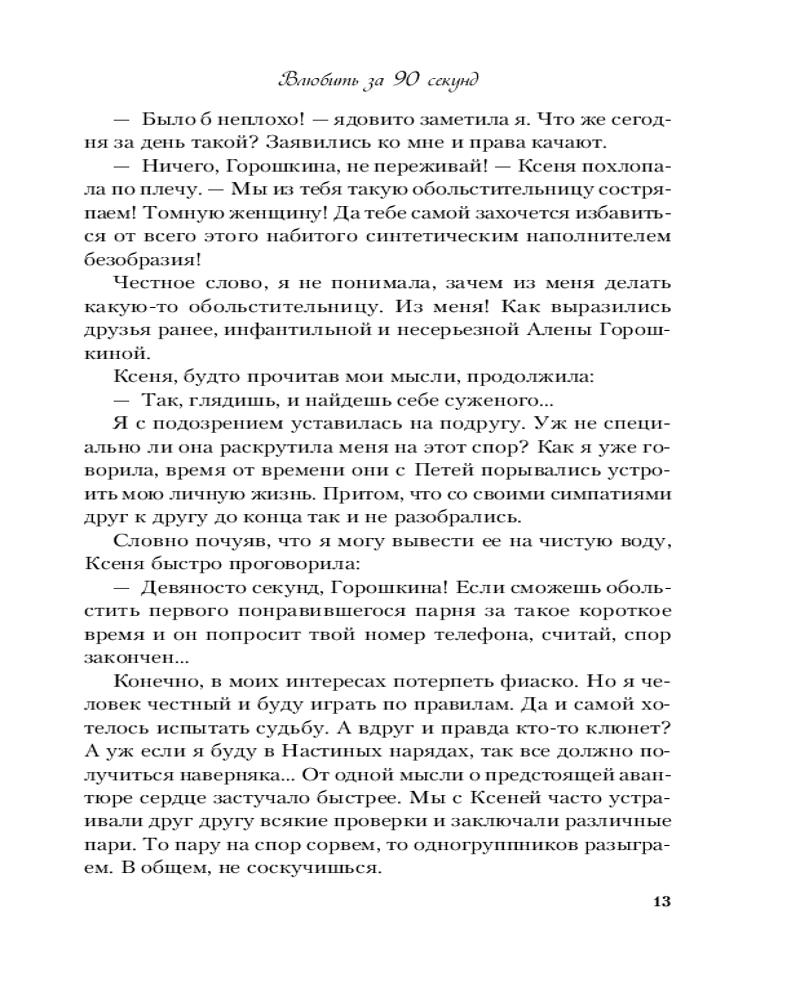 Влюбить за 90 секунд

— Было б неплохо! — ядовито заметила я. Что же сегодня за день такой? Заявились ко мне и права качают.

— Ничего, Горошкина, не переживай! — Ксеня похлопала по плечу. — Мы из тебя такую обольстительницу состряпаем! Томную женщину! Да тебе самой захочется избавиться от всего этого набитого синтетическим наполнителем безобразия!

Честное слово, я не понимала, зачем из меня делать какую-то обольстительницу. Из меня! Как выразились друзья ранее, инфантильной и несерьезной Алены Горошкиной.

Ксеня, будто прочитав мои мысли, продолжила:

— Так, глядишь, и найдешь себе суженого...

Я с подозрением уставилась на подругу. Уж не специально ли она раскрутила меня на этот спор? Как я уже говорила, время от времени они с Петей порывались устроить мою личную жизнь. Притом, что со своими симпатиями друг к другу до конца так и не разобрались.

Словно почуяв, что я могу вывести ее на чистую воду, Ксеня быстро проговорила:

— Девяносто секунд, Горошкина! Если сможешь обольстить первого понравившегося парня за такое короткое время и он попросит твой номер телефона, считай, спор закончен...

Конечно, в моих интересах потерпеть фиаско. Но я человек честный и буду играть по правилам. Да и самой хотелось испытать судьбу. А вдруг и правда кто-то клюнет? А уж если я буду в Настиных нарядах, так все должно получиться наверняка... От одной мысли о предстоящей авантюре сердце застучало быстрее. Мы с Ксеней часто устраивали друг другу всякие проверки и заключали различные пари. То пару на спор сорвем, то одногруппников разыграем. В общем, не соскучишься.

13